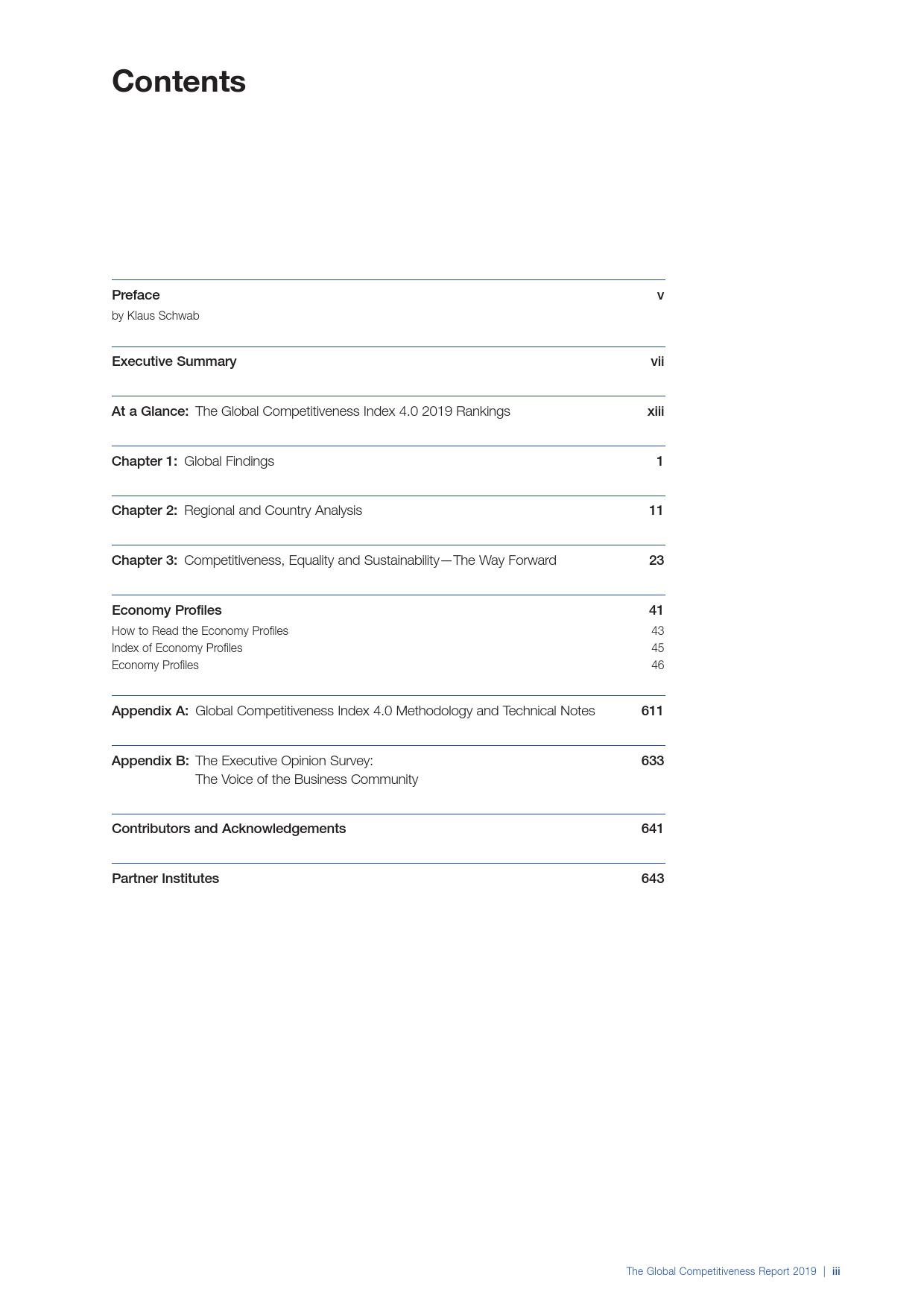 Contents

Preface v
by Klaus Schwab

Executive Summary vii

At a Glance: The Global Competitiveness Index 4.0 2019 Rankings xiii

Chapter 1: Global Findings 1

Chapter 2: Regional and Country Analysis 11

Chapter 3: Competitiveness, Equality and Sustainability—The Way Forward 23

Economy Profiles 41
How to Read the Economy Profiles 43
Index of Economy Profiles 45
Economy Profiles 46

Appendix A: Global Competitiveness Index 4.0 Methodology and Technical Notes 611

Appendix B: The Executive Opinion Survey: The Voice of the Business Community 633

Contributors and Acknowledgements 641

Partner Institutes 643

The Global Competitiveness Report 2019 | iii